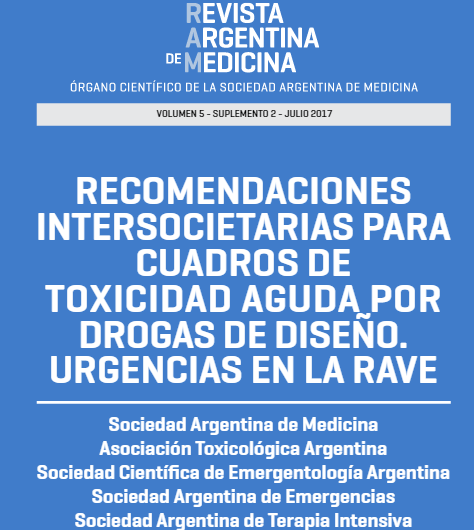 REVISTA
ARGENTINA
DE MEDICINA

ÓRGANO CIENTÍFICO DE LA SOCIEDAD ARGENTINA DE MEDICINA

VOLUMEN 5 - SUPLEMENTO 2 - JULIO 2017

RECOMENDACIONES INTERSOCIETARIAS PARA CUADROS DE TOXICIDAD AGUDA POR DROGAS DE DISEÑO. URGENCIAS EN LA RAVE

Sociedad Argentina de Medicina
Asociación Toxicológica Argentina
Sociedad Científica de Emergentología Argentina
Sociedad Argentina de Emergencias
Sociedad Argentina de Terapia Intensiva